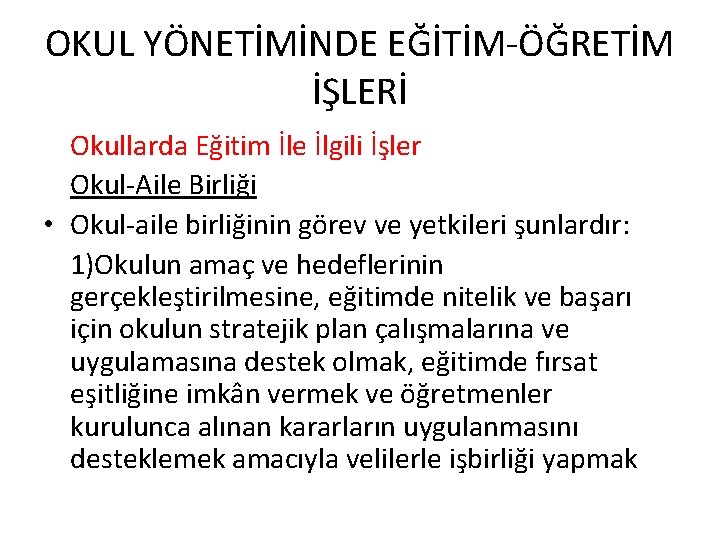 OKUL YÖNETİMİNDE EĞİTİM-ÖĞRETİM İŞLERİ

Okullarda Eğitim İle İlgili İşler

Okul-Aile Birliği

• Okul-aile birliğinin görev ve yetkileri şunlardır:

1)Okulun amaç ve hedeflerinin gerçekleştirilmesine, eğitimde nitelik ve başarı için okulun stratejik plan çalışmalarına ve uygulamasına destek olmak, eğitimde fırsat eşitliğine imkân vermek ve öğretmenler kurulunca alınan kararların uygulanmasını desteklemek amacıyla velilerle işbirliği yapmak